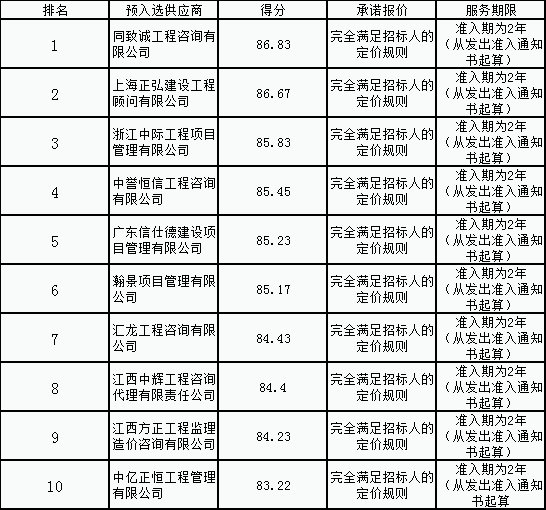 | 排名 | 预入选供应商 | 得分 | 承诺报价 | 服务期限 |
|---|---|---|---|---|
| 1 | 同致诚工程咨询有限公司 | 86.83 | 完全满足招标人的定价规则 | 准入期为2年（从发出准入通知书起算） |
| 2 | 上海正弘建设工程顾问有限公司 | 86.67 | 完全满足招标人的定价规则 | 准入期为2年（从发出准入通知书起算） |
| 3 | 浙江中际工程项目管理有限公司 | 85.83 | 完全满足招标人的定价规则 | 准入期为2年（从发出准入通知书起算） |
| 4 | 中誉恒信工程咨询有限公司 | 85.45 | 完全满足招标人的定价规则 | 准入期为2年（从发出准入通知书起算） |
| 5 | 广东信仕德建设项目管理有限公司 | 85.23 | 完全满足招标人的定价规则 | 准入期为2年（从发出准入通知书起算） |
| 6 | 翰景项目管理有限公司 | 85.17 | 完全满足招标人的定价规则 | 准入期为2年（从发出准入通知书起算） |
| 7 | 汇龙工程咨询有限公司 | 84.43 | 完全满足招标人的定价规则 | 准入期为2年（从发出准入通知书起算） |
| 8 | 江西中辉工程咨询代理有限责任公司 | 84.4 | 完全满足招标人的定价规则 | 准入期为2年（从发出准入通知书起算） |
| 9 | 江西方正工程监理造价咨询有限公司 | 84.23 | 完全满足招标人的定价规则 | 准入期为2年（从发出准入通知书起算） |
| 10 | 中亿正恒工程管理有限公司 | 83.22 | 完全满足招标人的定价规则 | 准入期为2年（从发出准入通知书起算 |